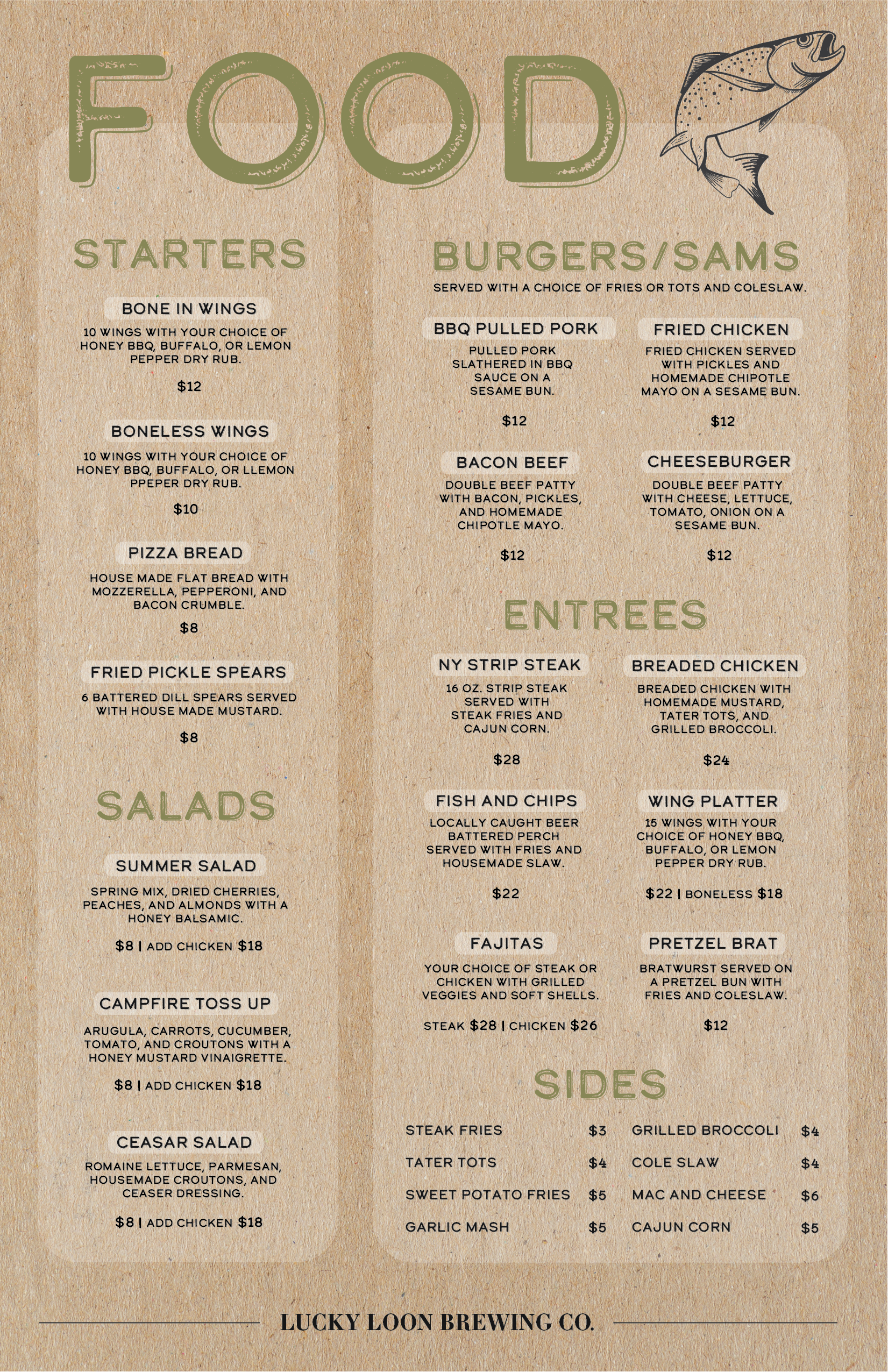 FOOD

STARTERS

BONE IN WINGS

10 WINGS WITH YOUR CHOICE OF HONEY BBQ, BUFFALO, OR LEMON PEPPER DRY RUB.

$12

BONELESS WINGS

10 WINGS WITH YOUR CHOICE OF HONEY BBQ, BUFFALO, OR LLEMON PPEPER DRY RUB.

$10

PIZZA BREAD

HOUSE MADE FLAT BREAD WITH MOZZERELLA, PEPPERONI, AND BACON CRUMBLE.

$8

FRIED PICKLE SPEARS

6 BATTERED DILL SPEARS SERVED WITH HOUSE MADE MUSTARD.

$8

SALADS

SUMMER SALAD

SPRING MIX, DRIED CHERRIES, PEACHES, AND ALMONDS WITH A HONEY BALSAMIC.

$8 | ADD CHICKEN $18

CAMPFIRE TOSS UP

ARUGULA, CARROTS, CUCUMBER, TOMATO, AND CROUTONS WITH A HONEY MUSTARD VINAIGRETTE.

$8 | ADD CHICKEN $18

CEASAR SALAD

ROMAINE LETTUCE, PARMESAN, HOUSEMADE CROUTONS, AND CEASER DRESSING.

$8 | ADD CHICKEN $18

BURGERS/SAMS

SERVED WITH A CHOICE OF FRIES OR TOTS AND COLESLAW.

BBQ PULLED PORK

PULLED PORK SLATHERED IN BBQ SAUCE ON A SESAME BUN.

$12

FRIED CHICKEN

FRIED CHICKEN SERVED WITH PICKLES AND HOMEMADE CHIPOTLE MAYO ON A SESAME BUN.

$12

BACON BEEF

DOUBLE BEEF PATTY WITH BACON, PICKLES, AND HOMEMADE CHIPOTLE MAYO.

$12

CHEESEBURGER

DOUBLE BEEF PATTY WITH CHEESE, LETTUCE, TOMATO, ONION ON A SESAME BUN.

$12

ENTREES

NY STRIP STEAK

16 OZ. STRIP STEAK SERVED WITH STEAK FRIES AND CAJUN CORN.

$28

BREADED CHICKEN

BREADED CHICKEN WITH HOMEMADE MUSTARD, TATER TOTS, AND GRILLED BROCCOLI.

$24

FISH AND CHIPS

LOCALLY CAUGHT BEER BATTERED PERCH SERVED WITH FRIES AND HOUSEMADE SLAW.

$22

WING PLATTER

15 WINGS WITH YOUR CHOICE OF HONEY BBQ, BUFFALO, OR LEMON PEPPER DRY RUB.

$22 | BONELESS $18

FAJITAS

YOUR CHOICE OF STEAK OR CHICKEN WITH GRILLED VEGGIES AND SOFT SHELLS.

STEAK $28 | CHICKEN $26

PRETZEL BRAT

BRATWURST SERVED ON A PRETZEL BUN WITH FRIES AND COLESLAW.

$12

SIDES

STEAK FRIES $3
TATER TOTS $4
SWEET POTATO FRIES $5
GARLIC MASH $5

GRILLED BROCCOLI $4
COLE SLAW $4
MAC AND CHEESE $6
CAJUN CORN $5

LUCKY LOON BREWING CO.